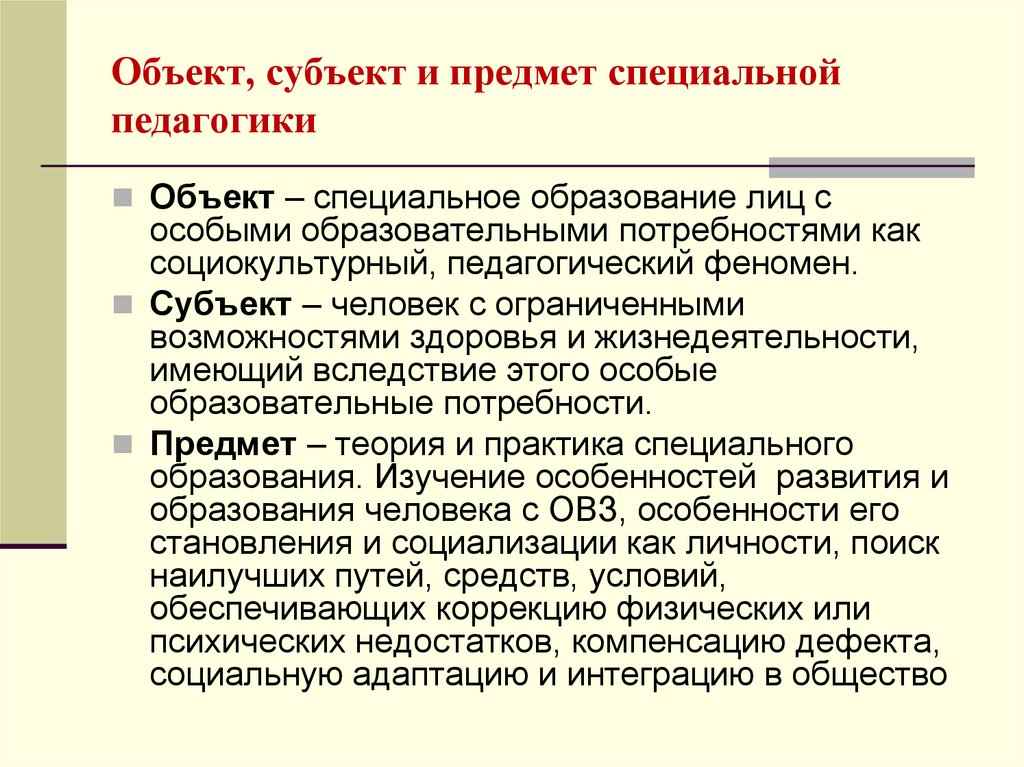 Объект, субъект и предмет специальной педагогики

Объект – специальное образование лиц с особыми образовательными потребностями как социокультурный, педагогический феномен.

Субъект – человек с ограниченными возможностями здоровья и жизнедеятельности, имеющий вследствие этого особые образовательные потребности.

Предмет – теория и практика специального образования. Изучение особенностей развития и образования человека с ОВЗ, особенности его становления и социализации как личности, поиск наилучших путей, средств, условий, обеспечивающих коррекцию физических или психических недостатков, компенсацию дефекта, социальную адаптацию и интеграцию в общество